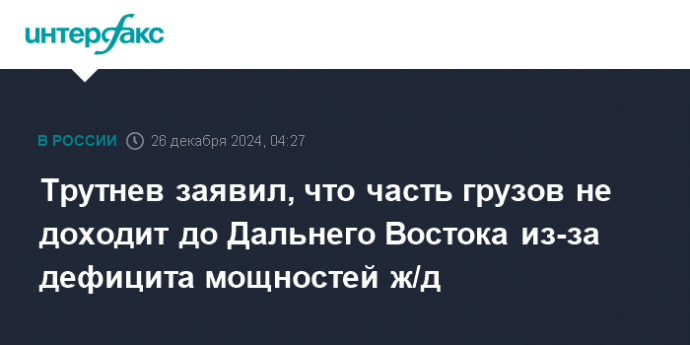 интерфакс

В РОССИИ 26 декабря 2024, 04:27

Трутнев заявил, что часть грузов не доходит до Дальнего Востока из-за дефицита мощностей ж/д